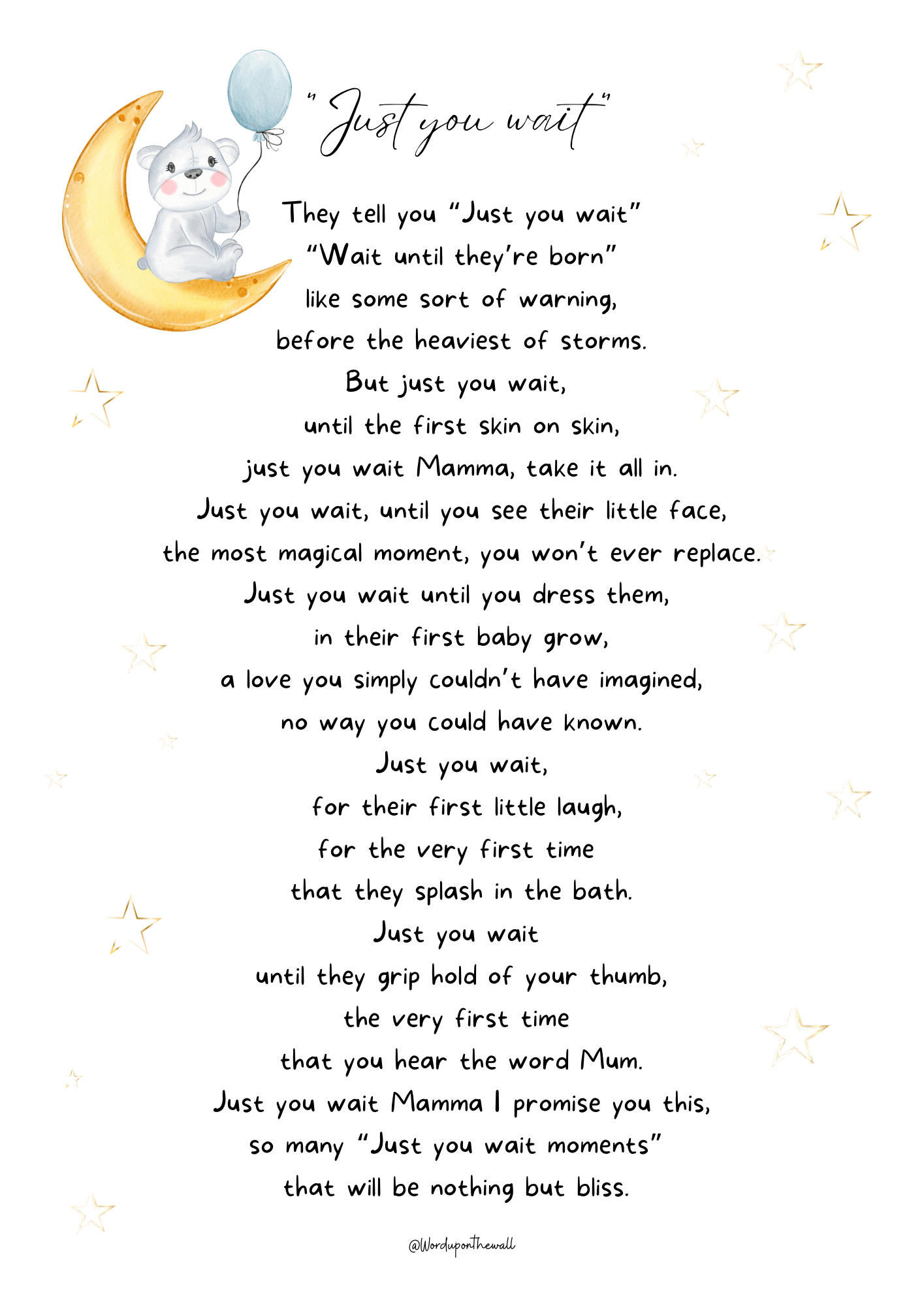 "Just you wait"

They tell you "Just you wait"
"Wait until they're born"
like some sort of warning,
before the heaviest of storms.
But just you wait,
until the first skin on skin,
just you wait Mamma, take it all in.
Just you wait, until you see their little face,
the most magical moment, you won't ever replace.
Just you wait until you dress them,
in their first baby grow,
a love you simply couldn't have imagined,
no way you could have known.
Just you wait,
for their first little laugh,
for the very first time
that they splash in the bath.
Just you wait
until they grip hold of your thumb,
the very first time
that you hear the word Mum.
Just you wait Mamma I promise you this,
so many "Just you wait moments"
that will be nothing but bliss.

@Worduponthewall